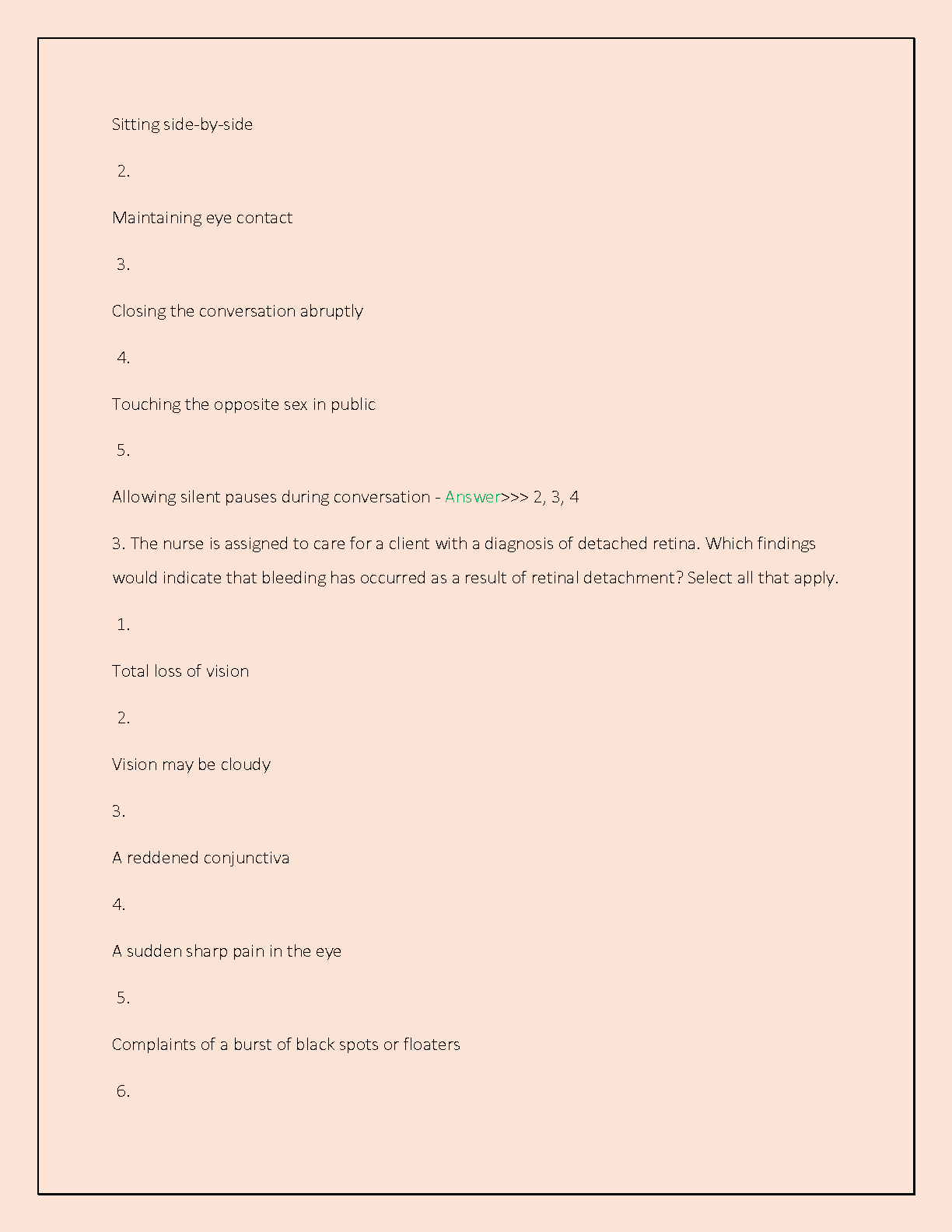 Sitting side-by-side

2.

Maintaining eye contact

3.

Closing the conversation abruptly

4.

Touching the opposite sex in public

5.

Allowing silent pauses during conversation - Answer>>> 2, 3, 4

3. The nurse is assigned to care for a client with a diagnosis of detached retina. Which findings would indicate that bleeding has occurred as a result of retinal detachment? Select all that apply.

1.

Total loss of vision

2.

Vision may be cloudy

3.

A reddened conjunctiva

4.

A sudden sharp pain in the eye

5.

Complaints of a burst of black spots or floaters

6.